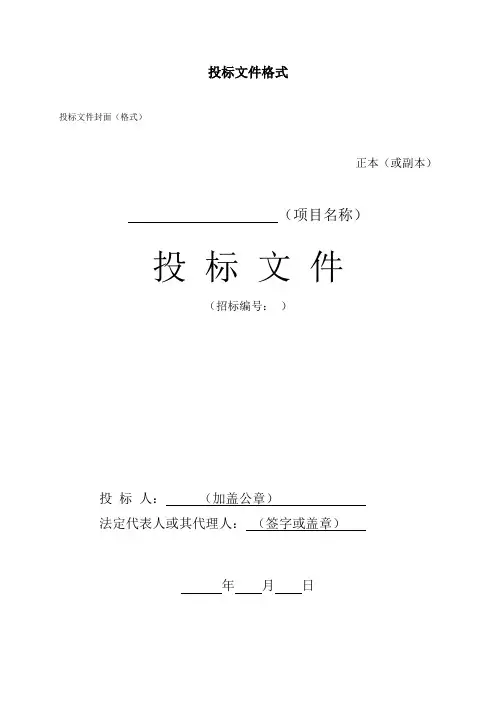 投标文件格式

投标文件封面（格式）

正本（或副本）

____（项目名称）

投 标 文 件

（招标编号： ）

投 标 人：____（加盖公章）____

法定代表人或其代理人：（签字或盖章）

____年____月____日